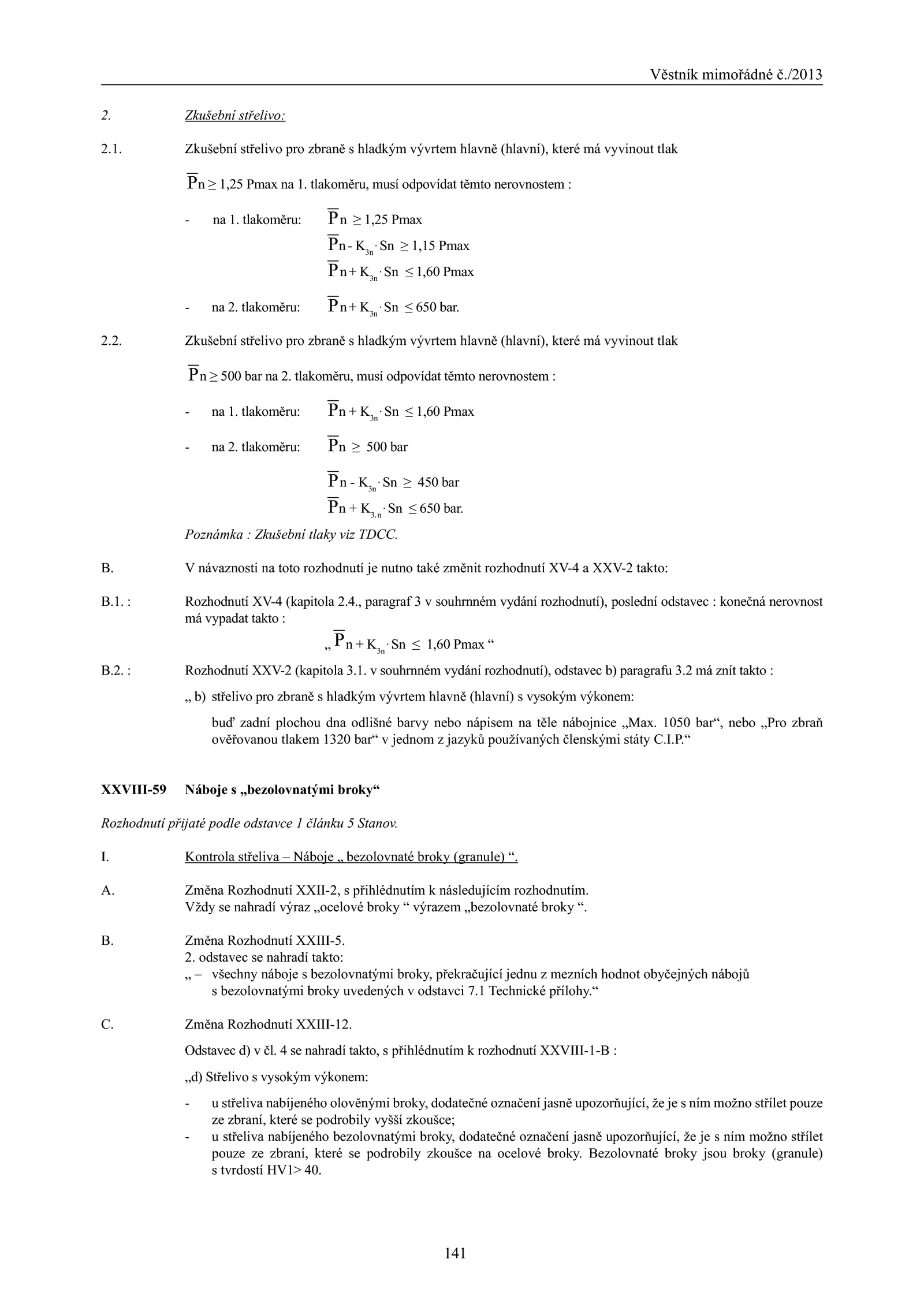 Věstník mimořádné č./2013

2. Zkušební střelivo:

2.1. Zkušební střelivo pro zbraně s hladkým vývrtem hlavně (hlavní), které má vyvinout tlak

$\overline{P}n \geq 1,25$ Pmax na 1. tlakoměru, musí odpovídat těmto nerovnostem :

- na 1. tlakoměru: $\overline{P}n \geq 1,25$ Pmax
$\overline{P}n - K_{3n} \cdot Sn \geq 1,15$ Pmax
$\overline{P}n + K_{3n} \cdot Sn \leq 1,60$ Pmax

- na 2. tlakoměru: $\overline{P}n + K_{3n} \cdot Sn \leq 650$ bar.

2.2. Zkušební střelivo pro zbraně s hladkým vývrtem hlavně (hlavní), které má vyvinout tlak

$\overline{P}n \geq 500$ bar na 2. tlakoměru, musí odpovídat těmto nerovnostem :

- na 1. tlakoměru: $\overline{P}n + K_{3n} \cdot Sn \leq 1,60$ Pmax

- na 2. tlakoměru: $\overline{P}n \geq 500$ bar

$\overline{P}n - K_{3n} \cdot Sn \geq 450$ bar
$\overline{P}n + K_{3.n} \cdot Sn \leq 650$ bar.

Poznámka : Zkušební tlaky viz TDCC.

B. V návaznosti na toto rozhodnutí je nutno také změnit rozhodnutí XV-4 a XXV-2 takto:

B.1. : Rozhodnutí XV-4 (kapitola 2.4., paragraf 3 v souhrnném vydání rozhodnutí), poslední odstavec : konečná nerovnost má vypadat takto :

„ $\overline{P}n + K_{3n} \cdot Sn \leq 1,60$ Pmax “

B.2. : Rozhodnutí XXV-2 (kapitola 3.1. v souhrnném vydání rozhodnutí), odstavec b) paragrafu 3.2 má znít takto :

„ b) střelivo pro zbraně s hladkým vývrtem hlavně (hlavní) s vysokým výkonem:

buď zadní plochou dna odlišné barvy nebo nápisem na těle nábojnice „Max. 1050 bar“, nebo „Pro zbraň ověřovanou tlakem 1320 bar“ v jednom z jazyků používaných členskými státy C.I.P.“

XXVIII-59 Náboje s „bezolovnatými broky“

Rozhodnutí přijaté podle odstavce 1 článku 5 Stanov.

I. Kontrola střeliva – Náboje „ bezolovnaté broky (granule) “.

A. Změna Rozhodnutí XXII-2, s přihlédnutím k následujícím rozhodnutím.
Vždy se nahradí výraz „ocelové broky “ výrazem „bezolovnaté broky “.

B. Změna Rozhodnutí XXIII-5.
2. odstavec se nahradí takto:
„ – všechny náboje s bezolovnatými broky, překračující jednu z mezních hodnot obyčejných nábojů s bezolovnatými broky uvedených v odstavci 7.1 Technické přílohy.“

C. Změna Rozhodnutí XXIII-12.

Odstavec d) v čl. 4 se nahradí takto, s přihlédnutím k rozhodnutí XXVIII-1-B :

„d) Střelivo s vysokým výkonem:

- u střeliva nabíjeného olověnými broky, dodatečné označení jasně upozorňující, že je s ním možno střílet pouze ze zbraní, které se podrobily vyšší zkoušce;
- u střeliva nabíjeného bezolovnatými broky, dodatečné označení jasně upozorňující, že je s ním možno střílet pouze ze zbraní, které se podrobily zkoušce na ocelové broky. Bezolovnaté broky jsou broky (granule) s tvrdostí HV1> 40.

141